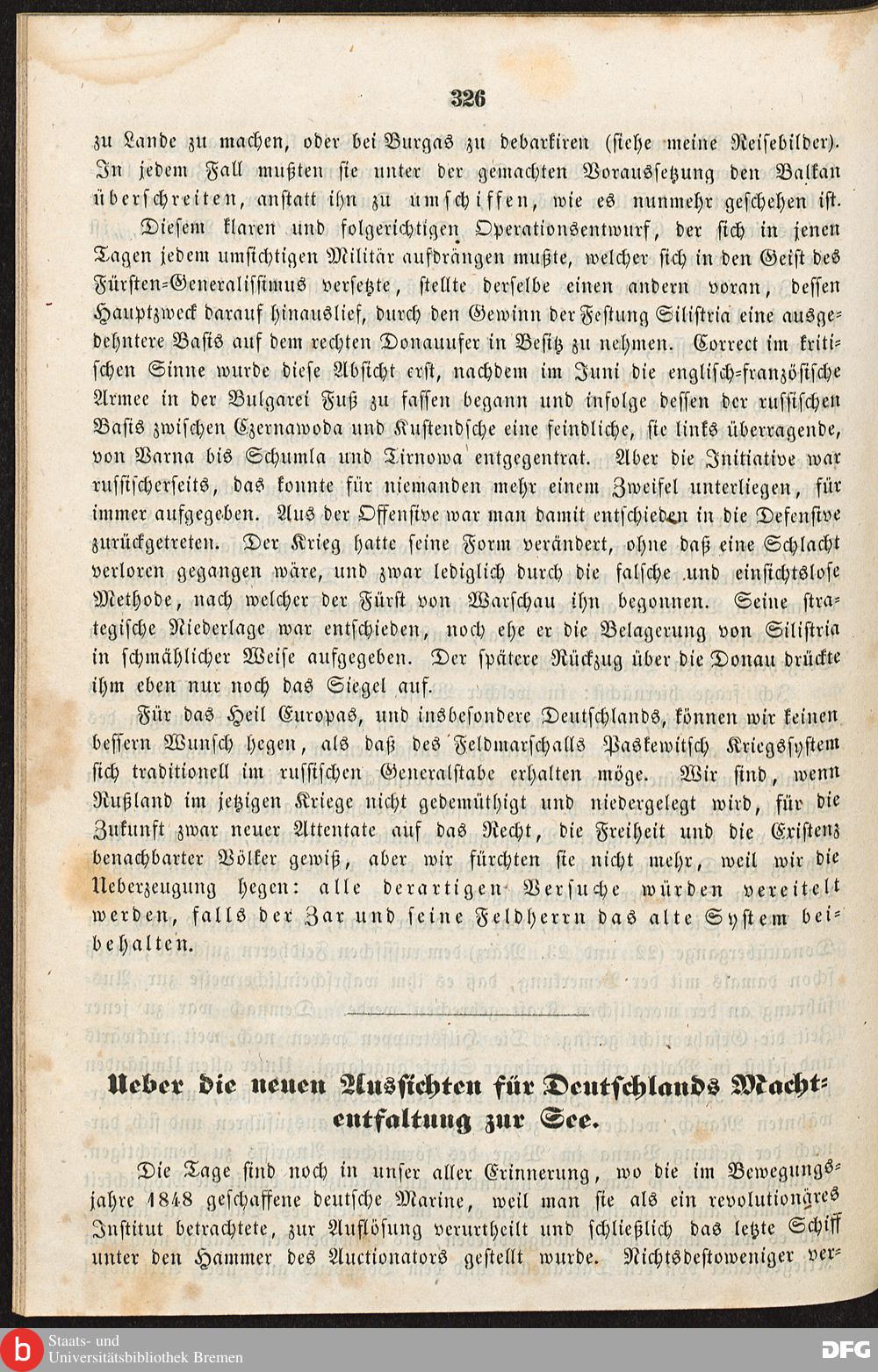 326

zu Lande zu machen, oder bei Burgas zu debarkiren (siehe meine Reisebilder). In jedem Fall mußten sie unter der gemachten Voraussetzung den Balkan überschreiten, anstatt ihn zu umschiffen, wie es nunmehr geschehen ist.

Diesem klaren und folgerichtigen Operationsentwurf, der sich in jenen Tagen jedem umsichtigen Militär aufdrängen mußte, welcher sich in den Geist des Fürsten-Generalissimus versetzte, stellte derselbe einen andern voran, dessen Hauptzweck darauf hinauslief, durch den Gewinn der Festung Silistria eine ausgedehntere Basis auf dem rechten Donauufer in Besitz zu nehmen. Correct im kritischen Sinne wurde diese Absicht erst, nachdem im Juni die englisch-französische Armee in der Bulgarei Fuß zu fassen begann und infolge dessen der russischen Basis zwischen Czernawoda und Kustendsche eine feindliche, sie links überragende, von Varna bis Schumla und Tirnowa entgegentrat. Aber die Initiative war russischerseits, das konnte für niemanden mehr einem Zweifel unterliegen, für immer aufgegeben. Aus der Offensive war man damit entschieden in die Defensive zurückgetreten. Der Krieg hatte seine Form verändert, ohne daß eine Schlacht verloren gegangen wäre, und zwar lediglich durch die falsche und einsichtslose Methode, nach welcher der Fürst von Warschau ihn begonnen. Seine strategische Niederlage war entschieden, noch ehe er die Belagerung von Silistria in schmählicher Weise aufgegeben. Der spätere Rückzug über die Donau drückte ihm eben nur noch das Siegel auf.

Für das Heil Europas, und insbesondere Deutschlands, können wir keinen bessern Wunsch hegen, als daß des Feldmarschalls Paskewitsch Kriegssystem sich traditionell im russischen Generalstabe erhalten möge. Wir sind, wenn Rußland im jetzigen Kriege nicht gedemüthigt und niedergelegt wird, für die Zukunft zwar neuer Attentate auf das Recht, die Freiheit und die Existenz benachbarter Völker gewiß, aber wir fürchten sie nicht mehr, weil wir die Ueberzeugung hegen: alle derartigen Versuche würden vereitelt werden, falls der Zar und seine Feldherrn das alte System beibehalten.

Ueber die neuen Aussichten für Deutschlands Machtentfaltung zur See.

Die Tage sind noch in unser aller Erinnerung, wo die im Bewegungsjahre 1848 geschaffene deutsche Marine, weil man sie als ein revolutionäres Institut betrachtete, zur Auflösung verurtheilt und schließlich das letzte Schiff unter den Hammer des Auctionators gestellt wurde. Nichtsdestoweniger ver-

Staats- und Universitätsbibliothek Bremen
DFG